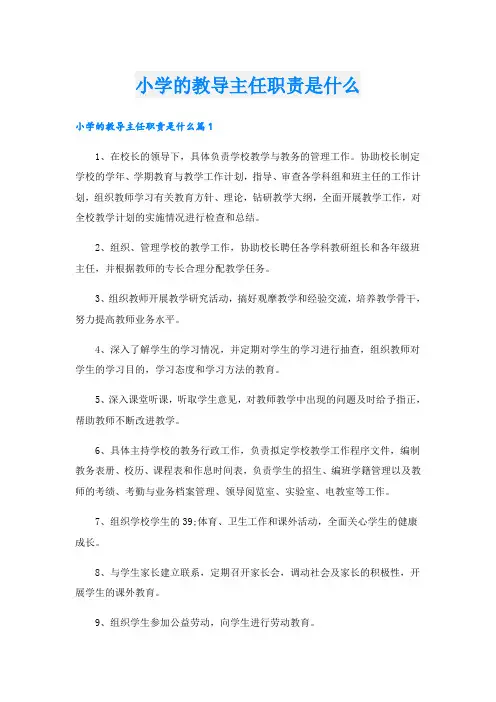 小学的教导主任职责是什么

小学的教导主任职责是什么篇1

1、在校长的领导下，具体负责学校教学与教务的管理工作。协助校长制定学校的学年、学期教育与教学工作计划，指导、审查各学科组和班主任的工作计划，组织教师学习有关教育方针、理论，钻研教学大纲，全面开展教学工作，对全校教学计划的实施情况进行检查和总结。

2、组织、管理学校的教学工作，协助校长聘任各学科教研组长和各年级班主任，并根据教师的专长合理分配教学任务。

3、组织教师开展教学研究活动，搞好观摩教学和经验交流，培养教学骨干，努力提高教师业务水平。

4、深入了解学生的学习情况，并定期对学生的学习进行抽查，组织教师对学生的学习目的，学习态度和学习方法的教育。

5、深入课堂听课，听取学生意见，对教师教学中出现的问题及时给予指正，帮助教师不断改进教学。

6、具体主持学校的教务行政工作，负责拟定学校教学工作程序文件，编制教务表册、校历、课程表和作息时间表，负责学生的招生、编班学籍管理以及教师的考绩、考勤与业务档案管理、领导阅览室、实验室、电教室等工作。

7、组织学校学生的39;体育、卫生工作和课外活动，全面关心学生的健康成长。

8、与学生家长建立联系，定期召开家长会，调动社会及家长的积极性，开展学生的课外教育。

9、组织学生参加公益劳动，向学生进行劳动教育。